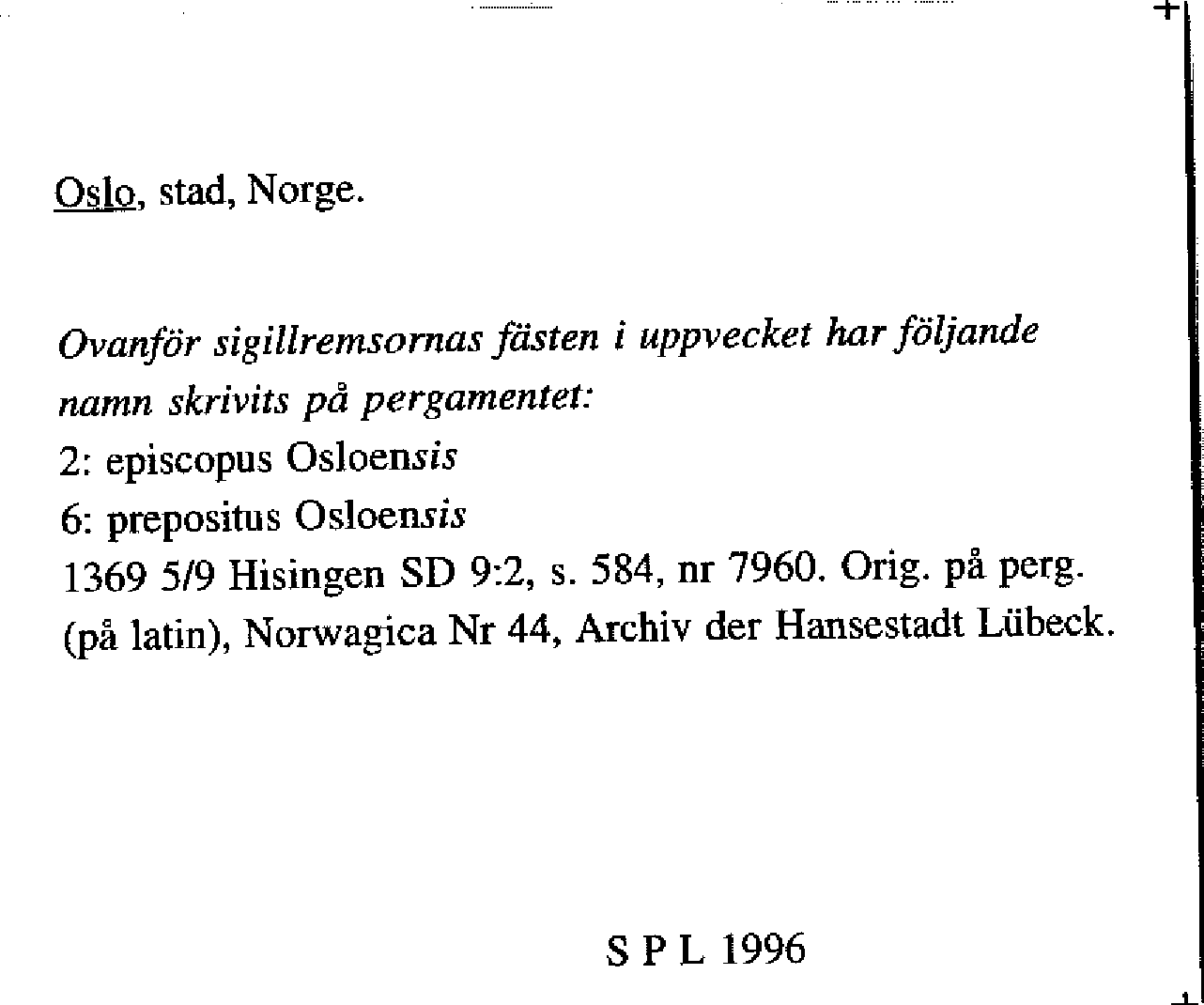 Oslo, stad, Norge.

Ovanför sigillremsornas fästen i uppvecket har följande namn skrivits på pergamentet:
2: episcopus Osloensis
6: prepositus Osloensis
1369 5/9 Hisingen SD 9:2, s. 584, nr 7960. Orig. på perg. (på latin), Norwagica Nr 44, Archiv der Hansestadt Lübeck.

S P L 1996